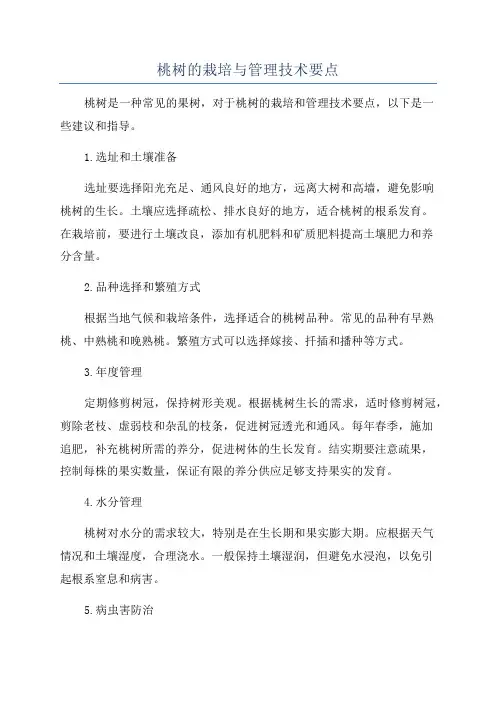 桃树的栽培与管理技术要点

桃树是一种常见的果树，对于桃树的栽培和管理技术要点，以下是一些建议和指导。

1.选址和土壤准备

选址要选择阳光充足、通风良好的地方，远离大树和高墙，避免影响桃树的生长。土壤应选择疏松、排水良好的地方，适合桃树的根系发育。在栽培前，要进行土壤改良，添加有机肥料和矿质肥料提高土壤肥力和养分含量。

2.品种选择和繁殖方式

根据当地气候和栽培条件，选择适合的桃树品种。常见的品种有早熟桃、中熟桃和晚熟桃。繁殖方式可以选择嫁接、扦插和播种等方式。

3.年度管理

定期修剪树冠，保持树形美观。根据桃树生长的需求，适时修剪树冠，剪除老枝、虚弱枝和杂乱的枝条，促进树冠透光和通风。每年春季，施加追肥，补充桃树所需的养分，促进树体的生长发育。结实期要注意疏果，控制每株的果实数量，保证有限的养分供应足够支持果实的发育。

4.水分管理

桃树对水分的需求较大，特别是在生长期和果实膨大期。应根据天气情况和土壤湿度，合理浇水。一般保持土壤湿润，但避免水浸泡，以免引起根系窒息和病害。

5.病虫害防治